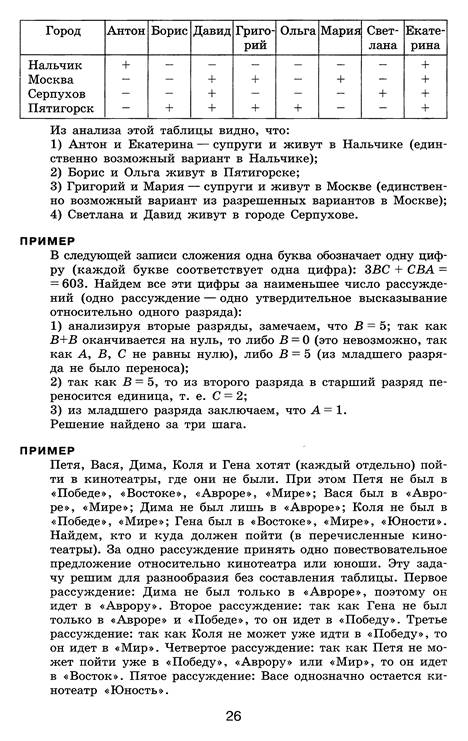 | Город | Антон | Борис | Давид | Григорий | Ольга | Мария | Светлана | Екатерина |
|---|---|---|---|---|---|---|---|---|
| Нальчик | + | − | − | − | − | − | − | + |
| Москва | − | − | + | + | − | + | − | + |
| Серпухов | − | − | + | − | − | − | + | + |
| Пятигорск | − | + | + | + | + | − | − | + |

Из анализа этой таблицы видно, что:
1) Антон и Екатерина — супруги и живут в Нальчике (единственно возможный вариант в Нальчике);
2) Борис и Ольга живут в Пятигорске;
3) Григорий и Мария — супруги и живут в Москве (единственно возможный вариант из разрешенных вариантов в Москве);
4) Светлана и Давид живут в городе Серпухове.

ПРИМЕР
В следующей записи сложения одна буква обозначает одну цифру (каждой букве соответствует одна цифра): $3BC + CBA = 603$. Найдем все эти цифры за наименьшее число рассуждений (одно рассуждение — одно утвердительное высказывание относительно одного разряда):
1) анализируя вторые разряды, замечаем, что $B = 5$; так как $B+B$ оканчивается на нуль, то либо $B = 0$ (это невозможно, так как $A$, $B$, $C$ не равны нулю), либо $B = 5$ (из младшего разряда не было переноса);
2) так как $B = 5$, то из второго разряда в старший разряд переносится единица, т. е. $C = 2$;
3) из младшего разряда заключаем, что $A = 1$.
Решение найдено за три шага.

ПРИМЕР
Петя, Вася, Дима, Коля и Гена хотят (каждый отдельно) пойти в кинотеатры, где они не были. При этом Петя не был в «Победе», «Востоке», «Авроре», «Мире»; Вася был в «Авроре», «Мире»; Дима не был лишь в «Авроре»; Коля не был в «Победе», «Мире»; Гена был в «Востоке», «Мире», «Юности». Найдем, кто и куда должен пойти (в перечисленные кинотеатры). За одно рассуждение принять одно повествовательное предложение относительно кинотеатра или юноши. Эту задачу решим для разнообразия без составления таблицы. Первое рассуждение: Дима не был только в «Авроре», поэтому он идет в «Аврору». Второе рассуждение: так как Гена не был только в «Авроре» и «Победе», то он идет в «Победу». Третье рассуждение: так как Коля не может уже идти в «Победу», то он идет в «Мир». Четвертое рассуждение: так как Петя не может пойти уже в «Победу», «Аврору» или «Мир», то он идет в «Восток». Пятое рассуждение: Васе однозначно остается кинотеатр «Юность».

26